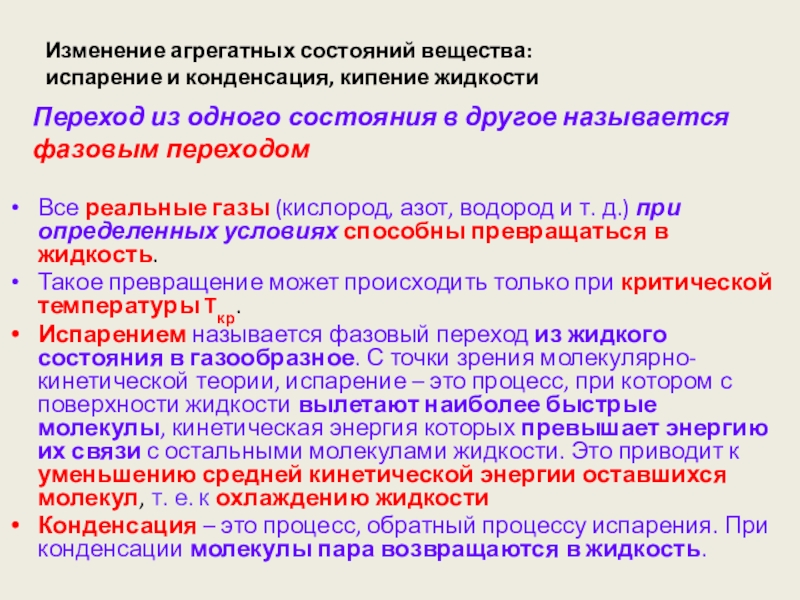 Изменение агрегатных состояний вещества: испарение и конденсация, кипение жидкости

Переход из одного состояния в другое называется фазовым переходом

• Все реальные газы (кислород, азот, водород и т. д.) при определенных условиях способны превращаться в жидкость.
• Такое превращение может происходить только при критической температуры $T_{кр}$.
• Испарением называется фазовый переход из жидкого состояния в газообразное. С точки зрения молекулярно-кинетической теории, испарение – это процесс, при котором с поверхности жидкости вылетают наиболее быстрые молекулы, кинетическая энергия которых превышает энергию их связи с остальными молекулами жидкости. Это приводит к уменьшению средней кинетической энергии оставшихся молекул, т. е. к охлаждению жидкости
• Конденсация – это процесс, обратный процессу испарения. При конденсации молекулы пара возвращаются в жидкость.